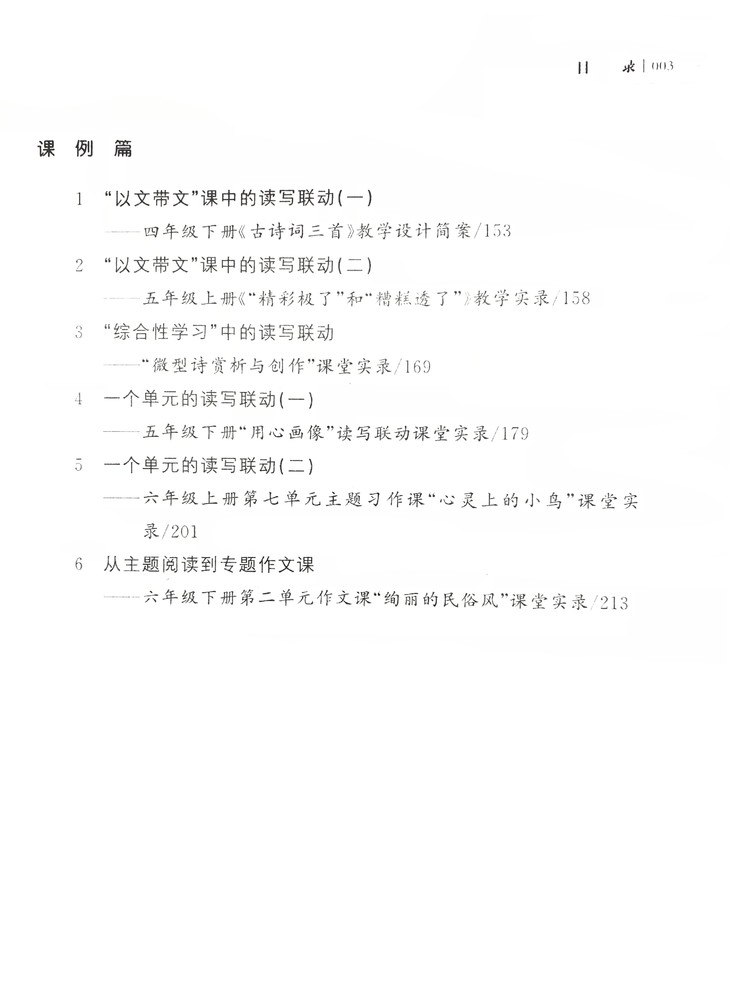 目　录 | 003

课 例 篇

1 “以文带文”课中的读写联动(一)
——四年级下册《古诗词三首》教学设计简案/153

2 “以文带文”课中的读写联动(二)
——五年级上册《“精彩极了”和“糟糕透了”》教学实录/158

3 “综合性学习”中的读写联动
——“微型诗赏析与创作”课堂实录/169

4 一个单元的读写联动(一)
——五年级下册“用心画像”读写联动课堂实录/179

5 一个单元的读写联动(二)
——六年级上册第七单元主题习作课“心灵上的小鸟”课堂实录/201

6 从主题阅读到专题作文课
——六年级下册第二单元作文课“绚丽的民俗风”课堂实录/213